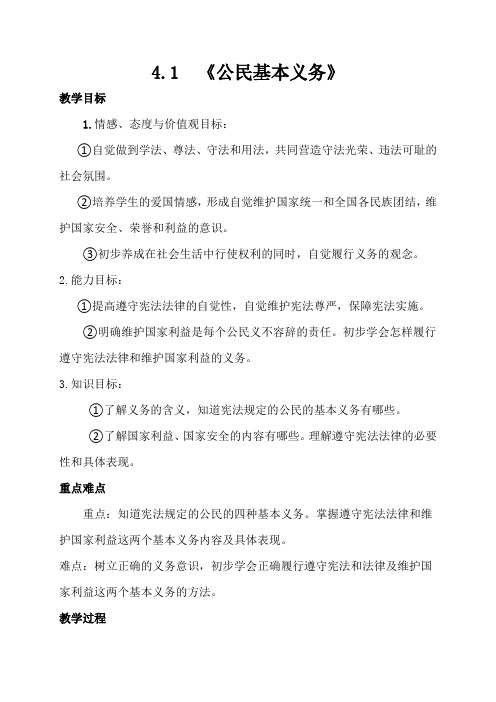 4.1 《公民基本义务》

教学目标

1.情感、态度与价值观目标：

①自觉做到学法、尊法、守法和用法，共同营造守法光荣、违法可耻的社会氛围。

②培养学生的爱国情感，形成自觉维护国家统一和全国各民族团结，维护国家安全、荣誉和利益的意识。

③初步养成在社会生活中行使权利的同时，自觉履行义务的观念。

2.能力目标：

①提高遵守宪法法律的自觉性，自觉维护宪法尊严，保障宪法实施。

②明确维护国家利益是每个公民义不容辞的责任。初步学会怎样履行遵守宪法法律和维护国家利益的义务。

3.知识目标：

①了解义务的含义，知道宪法规定的公民的基本义务有哪些。

②了解国家利益、国家安全的内容有哪些。理解遵守宪法法律的必要性和具体表现。

重点难点

重点：知道宪法规定的公民的四种基本义务。掌握遵守宪法法律和维护国家利益这两个基本义务内容及具体表现。

难点：树立正确的义务意识，初步学会正确履行遵守宪法和法律及维护国家利益这两个基本义务的方法。

教学过程